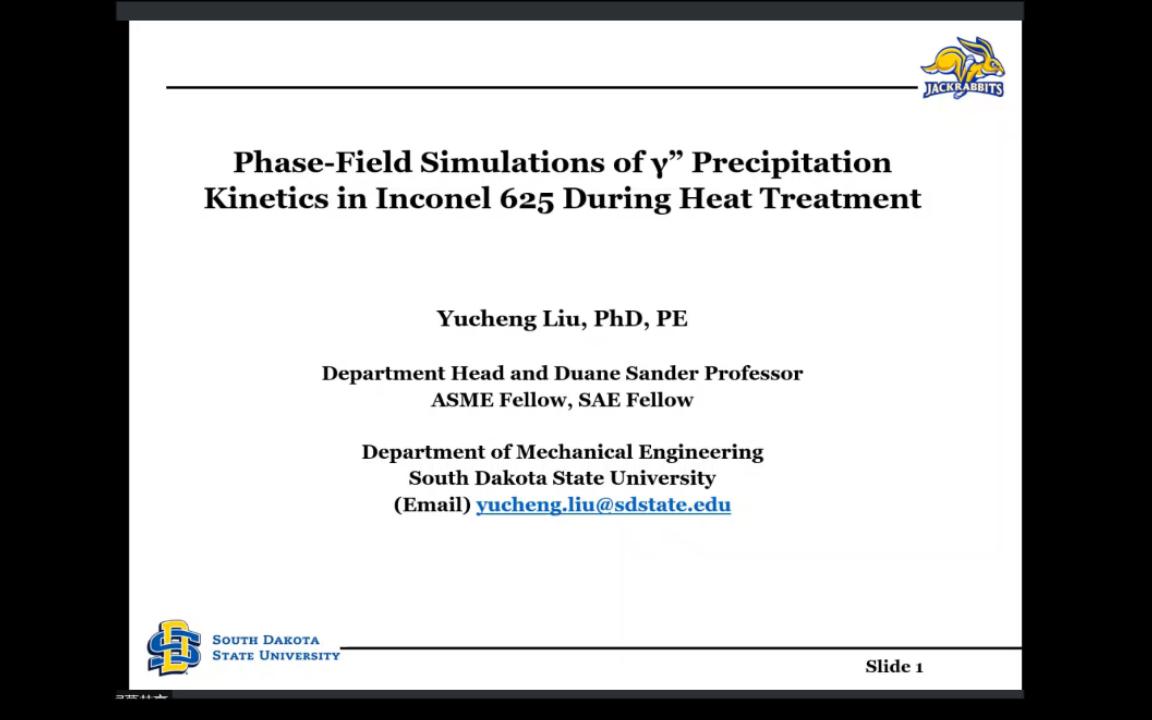 JACKRABBITS

Phase-Field Simulations of γ” Precipitation Kinetics in Inconel 625 During Heat Treatment

Yucheng Liu, PhD, PE

Department Head and Duane Sander Professor
ASME Fellow, SAE Fellow

Department of Mechanical Engineering
South Dakota State University
(Email) yucheng.liu@sdstate.edu

SOUTH DAKOTA STATE UNIVERSITY

Slide 1